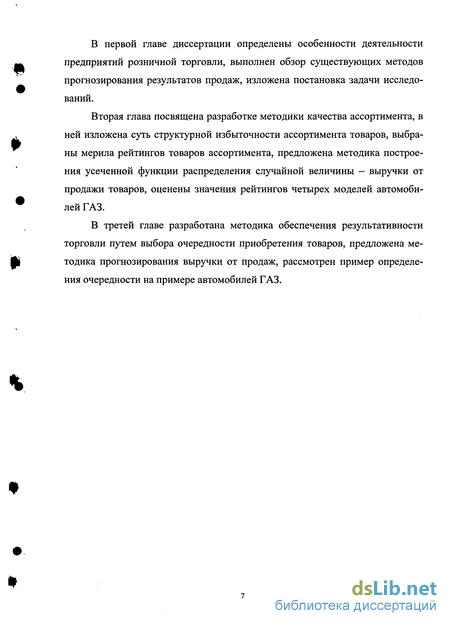 В первой главе диссертации определены особенности деятельности предприятий розничной торговли, выполнен обзор существующих методов прогнозирования результатов продаж, изложена постановка задачи исследований.

Вторая глава посвящена разработке методики качества ассортимента, в ней изложена суть структурной избыточности ассортимента товаров, выбраны мерила рейтингов товаров ассортимента, предложена методика построения усеченной функции распределения случайной величины – выручки от продажи товаров, оценены значения рейтингов четырех моделей автомобилей ГАЗ.

В третьей главе разработана методика обеспечения результативности торговли путем выбора очередности приобретения товаров, предложена методика прогнозирования выручки от продаж, рассмотрен пример определения очередности на примере автомобилей ГАЗ.

7

dsLib.net
библиотека диссертаций